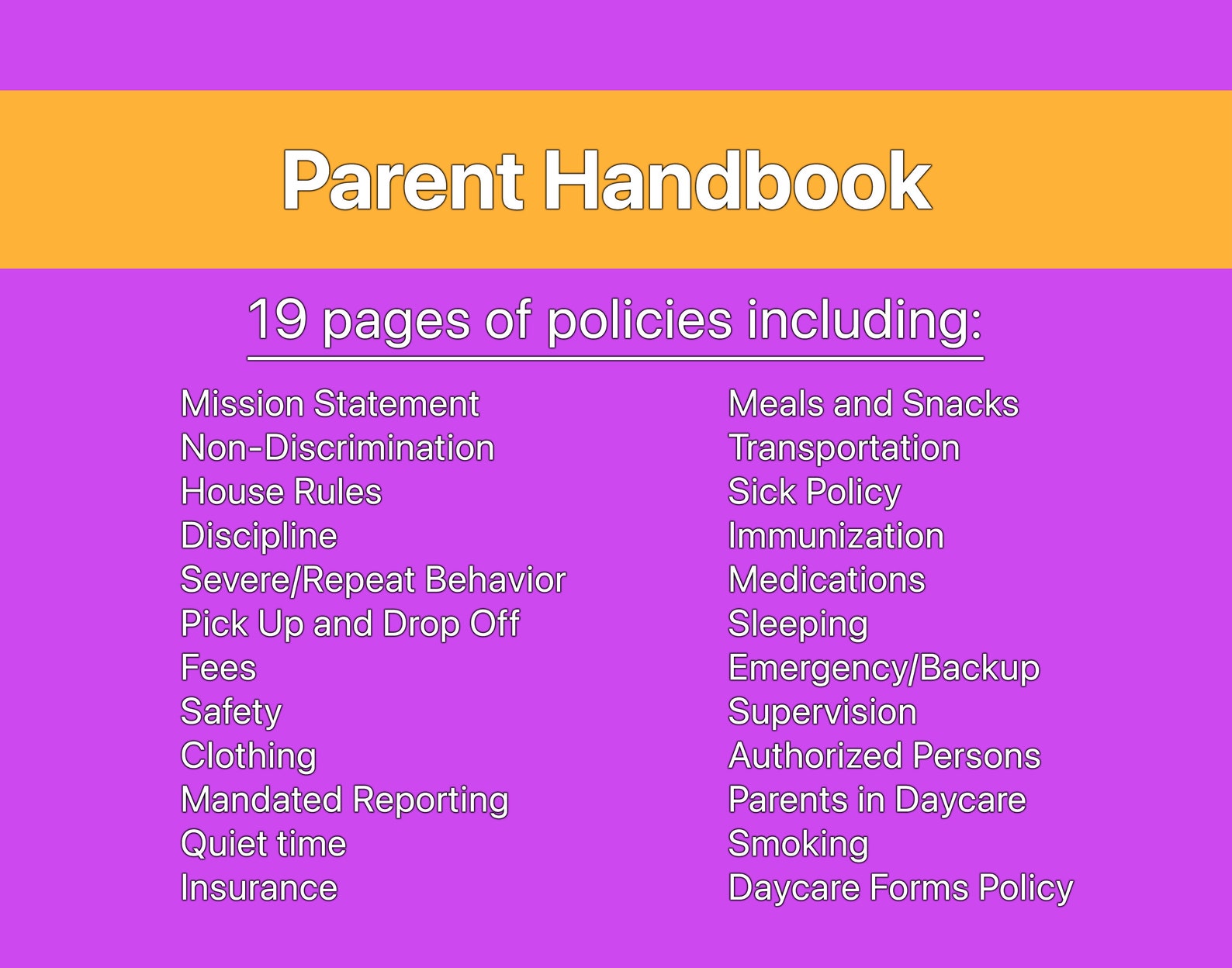 Parent Handbook

19 pages of policies including:

Mission Statement
Non-Discrimination
House Rules
Discipline
Severe/Repeat Behavior
Pick Up and Drop Off
Fees
Safety
Clothing
Mandated Reporting
Quiet time
Insurance

Meals and Snacks
Transportation
Sick Policy
Immunization
Medications
Sleeping
Emergency/Backup
Supervision
Authorized Persons
Parents in Daycare
Smoking
Daycare Forms Policy